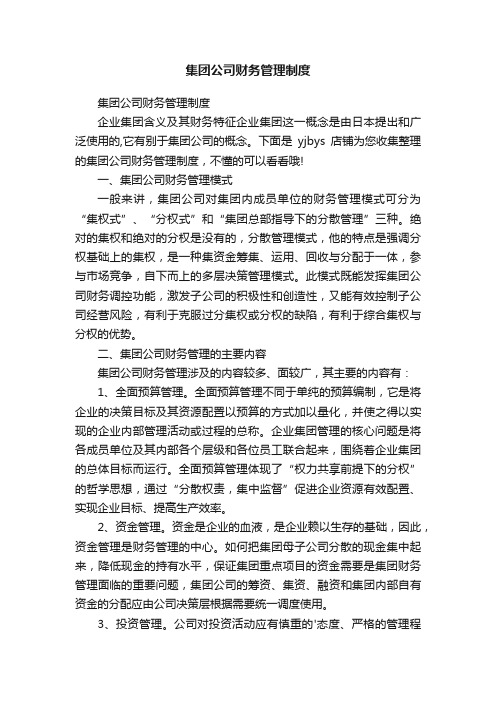 集团公司财务管理制度

集团公司财务管理制度

企业集团含义及其财务特征企业集团这一概念是由日本提出和广泛使用的,它有别于集团公司的概念。下面是 yjbys 店铺为您收集整理的集团公司财务管理制度，不懂的可以看看哦!

一、集团公司财务管理模式

一般来讲，集团公司对集团内成员单位的财务管理模式可分为“集权式”、“分权式”和“集团总部指导下的分散管理”三种。绝对的集权和绝对的分权是没有的，分散管理模式，他的特点是强调分权基础上的集权，是一种集资金筹集、运用、回收与分配于一体，参与市场竞争，自下而上的多层决策管理模式。此模式既能发挥集团公司财务调控功能，激发子公司的积极性和创造性，又能有效控制子公司经营风险，有利于克服过分集权或分权的缺陷，有利于综合集权与分权的优势。

二、集团公司财务管理的主要内容

集团公司财务管理涉及的内容较多、面较广，其主要的内容有：

1、全面预算管理。全面预算管理不同于单纯的预算编制，它是将企业的决策目标及其资源配置以预算的方式加以量化，并使之得以实现的企业内部管理活动或过程的总称。企业集团管理的核心问题是将各成员单位及其内部各个层级和各位员工联合起来，围绕着企业集团的总体目标而运行。全面预算管理体现了“权力共享前提下的分权”的哲学思想，通过“分散权责，集中监督”促进企业资源有效配置、实现企业目标、提高生产效率。

2、资金管理。资金是企业的血液，是企业赖以生存的基础，因此，资金管理是财务管理的中心。如何把集团母子公司分散的现金集中起来，降低现金的持有水平，保证集团重点项目的资金需要是集团财务管理面临的重要问题，集团公司的筹资、集资、融资和集团内部自有资金的分配应由公司决策层根据需要统一调度使用。

3、投资管理。公司对投资活动应有慎重的'态度、严格的管理程